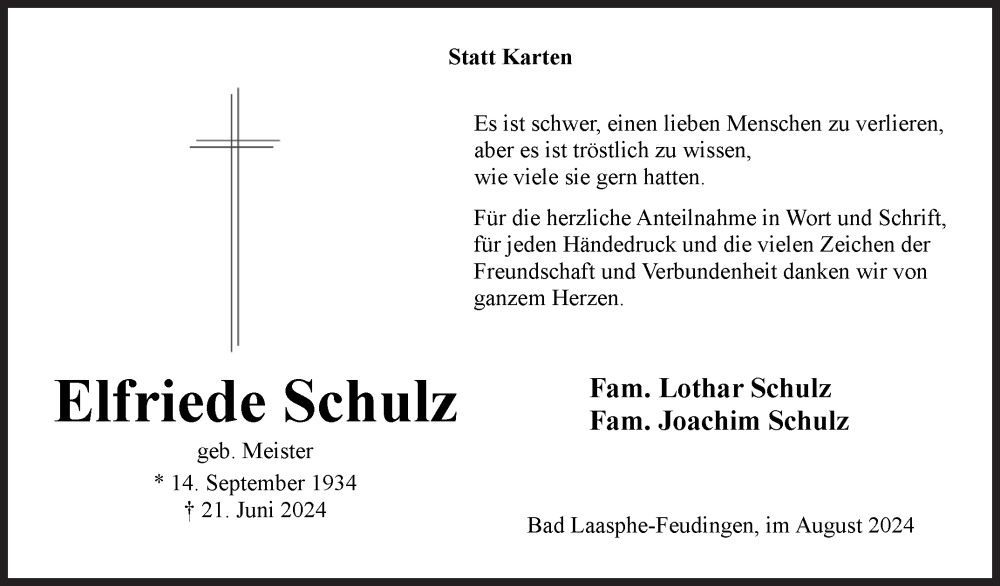 Statt Karten

Es ist schwer, einen lieben Menschen zu verlieren, aber es ist tröstlich zu wissen, wie viele sie gern hatten.

Für die herzliche Anteilnahme in Wort und Schrift, für jeden Händedruck und die vielen Zeichen der Freundschaft und Verbundenheit danken wir von ganzem Herzen.

Elfriede Schulz
geb. Meister
* 14. September 1934
† 21. Juni 2024

Fam. Lothar Schulz
Fam. Joachim Schulz

Bad Laasphe-Feudingen, im August 2024